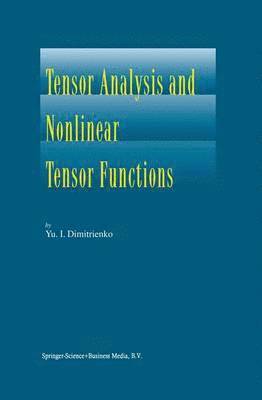 Tensor Analysis and Nonlinear Tensor Functions

by
Yu. I. Dimitrienko

Springer-Science+Business Media, B.V.